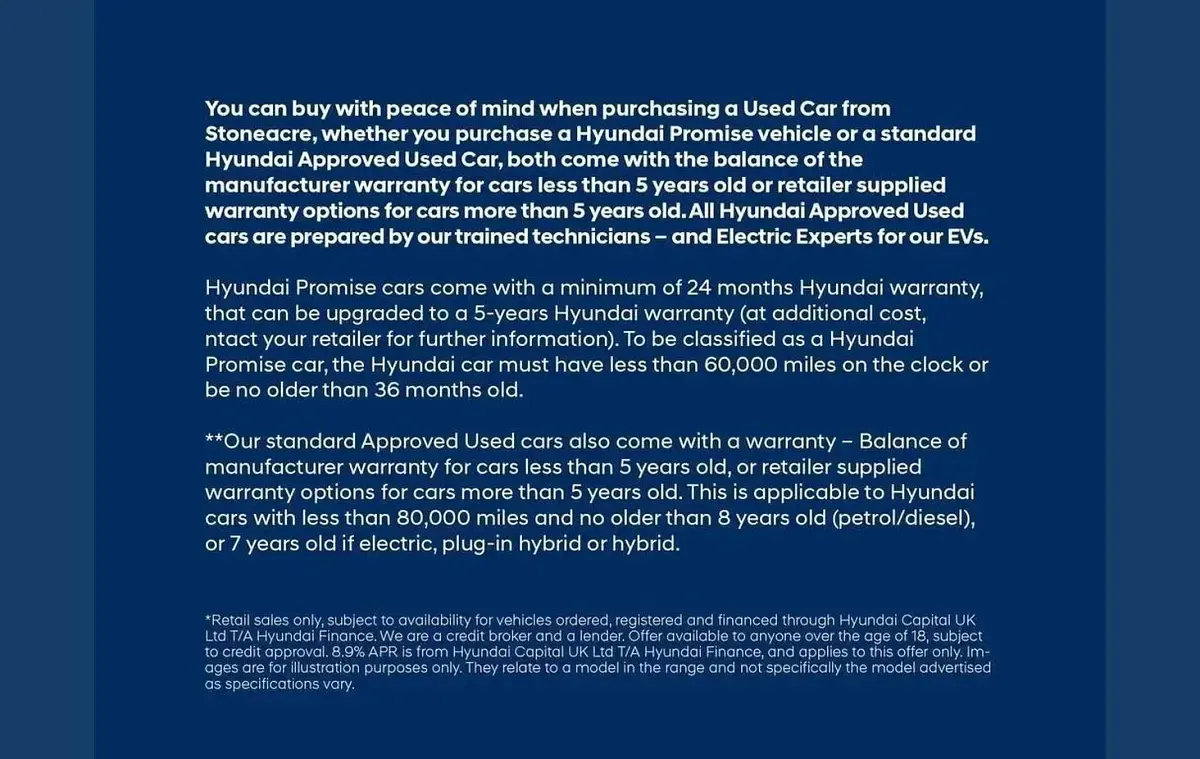 You can buy with peace of mind when purchasing a Used Car from Stoneacre, whether you purchase a Hyundai Promise vehicle or a standard Hyundai Approved Used Car, both come with the balance of the manufacturer warranty for cars less than 5 years old or retailer supplied warranty options for cars more than 5 years old. All Hyundai Approved Used cars are prepared by our trained technicians – and Electric Experts for our EVs.

Hyundai Promise cars come with a minimum of 24 months Hyundai warranty, that can be upgraded to a 5-years Hyundai warranty (at additional cost, ntact your retailer for further information). To be classified as a Hyundai Promise car, the Hyundai car must have less than 60,000 miles on the clock or be no older than 36 months old.

**Our standard Approved Used cars also come with a warranty – Balance of manufacturer warranty for cars less than 5 years old, or retailer supplied warranty options for cars more than 5 years old. This is applicable to Hyundai cars with less than 80,000 miles and no older than 8 years old (petrol/diesel), or 7 years old if electric, plug-in hybrid or hybrid.

*Retail sales only, subject to availability for vehicles ordered, registered and financed through Hyundai Capital UK Ltd T/A Hyundai Finance. We are a credit broker and a lender. Offer available to anyone over the age of 18, subject to credit approval. 8.9% APR is from Hyundai Capital UK Ltd T/A Hyundai Finance, and applies to this offer only. Images are for illustration purposes only. They relate to a model in the range and not specifically the model advertised as specifications vary.